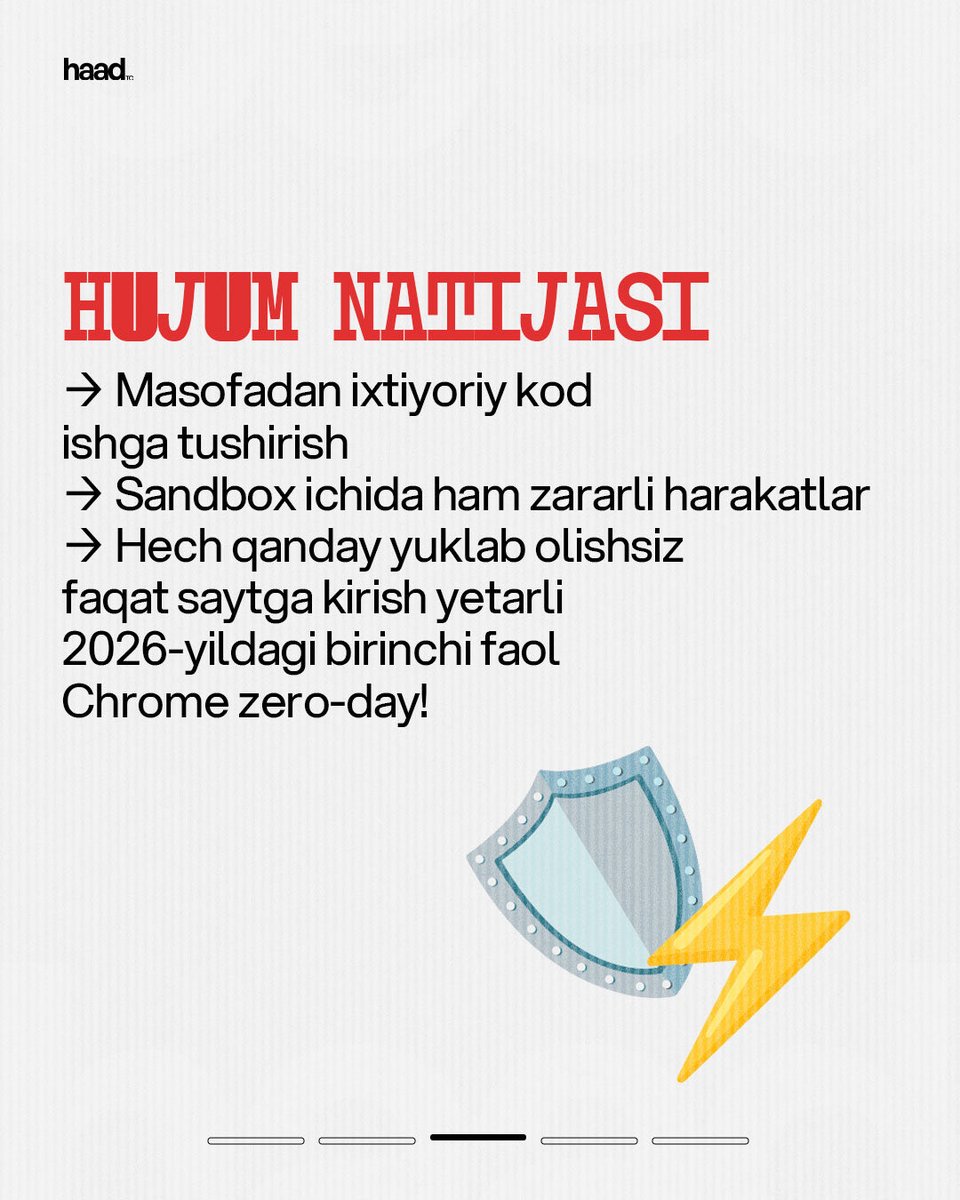 haad

HUJUM NATIJASI

→ Masofadan ixtiyoriy kod ishga tushirish
→ Sandbox ichida ham zararli harakatlar
→ Hech qanday yuklab olishsiz faqat saytga kirish yetarli
2026-yildagi birinchi faol Chrome zero-day!